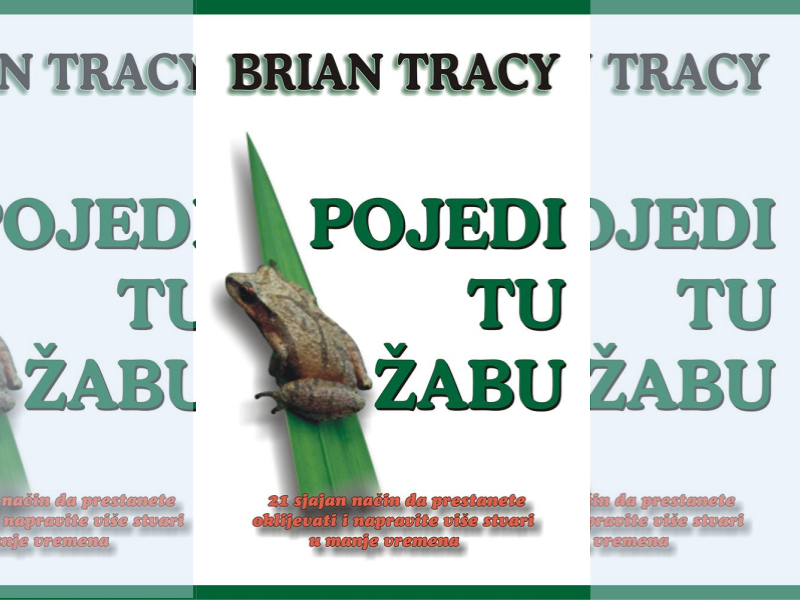 BRIAN TRACY

POJEDI
TU
ŽABU

21 sjajan način da prestanete oklijevati i napravite više stvari u manje vremena